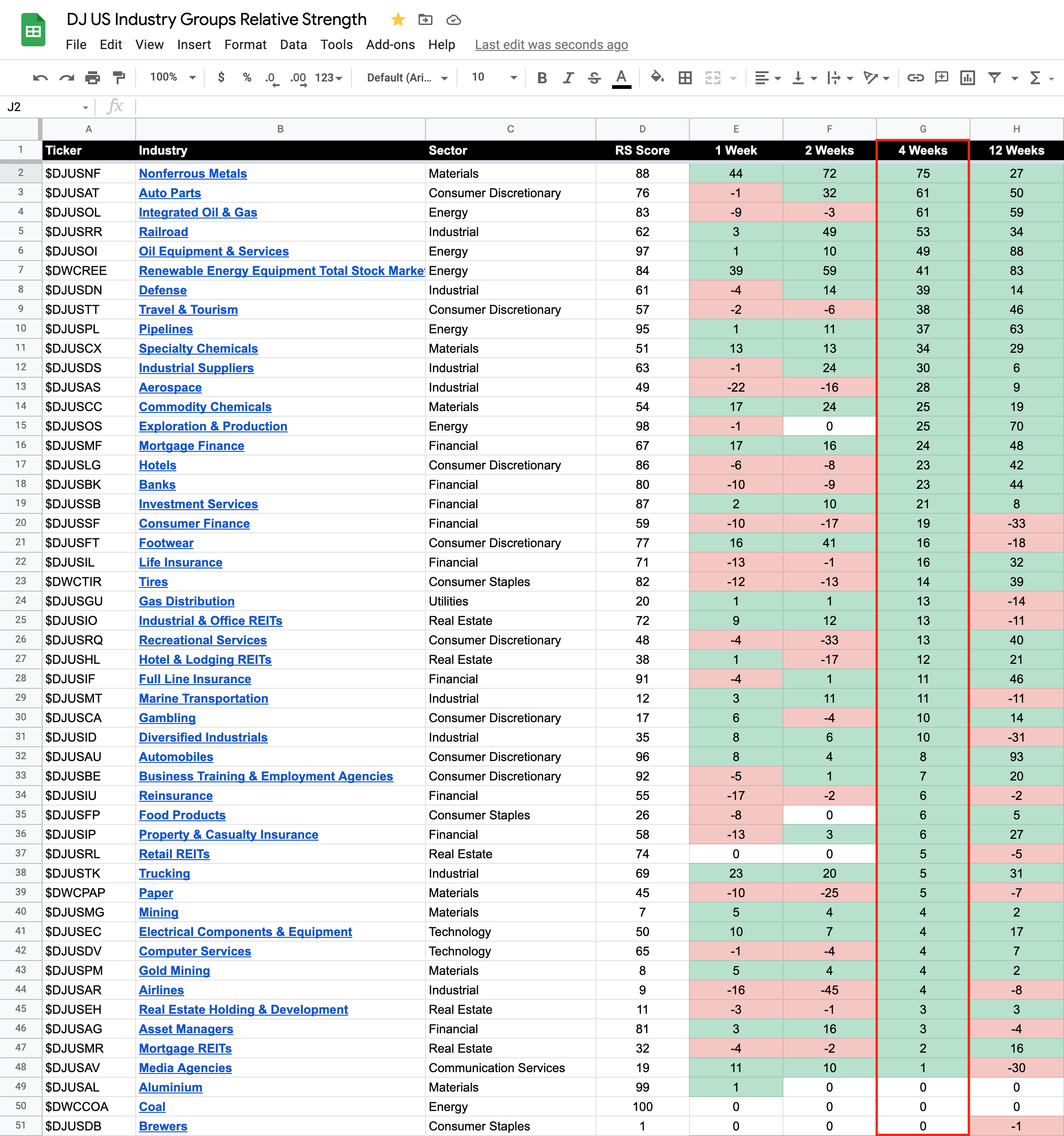 DJ US Industry Groups Relative Strength

File Edit View Insert Format Data Tools Add-ons Help Last edit was seconds ago

100% $ % .0 .00 123 Default (Ari... 10 B I S A

J2 fx

| | A | B | C | D | E | F | G | H |
|---|---|---|---|---|---|---|---|---|
| 1 | Ticker | Industry | Sector | RS Score | 1 Week | 2 Weeks | 4 Weeks | 12 Weeks |
| 2 | $DJUSNF | Nonferrous Metals | Materials | 88 | 44 | 72 | 75 | 27 |
| 3 | $DJUSAT | Auto Parts | Consumer Discretionary | 76 | -1 | 32 | 61 | 50 |
| 4 | $DJUSOL | Integrated Oil & Gas | Energy | 83 | -9 | -3 | 61 | 59 |
| 5 | $DJUSRR | Railroad | Industrial | 62 | 3 | 49 | 53 | 34 |
| 6 | $DJUSOI | Oil Equipment & Services | Energy | 97 | 1 | 10 | 49 | 88 |
| 7 | $DWCREE | Renewable Energy Equipment Total Stock Marke | Energy | 84 | 39 | 59 | 41 | 83 |
| 8 | $DJUSDN | Defense | Industrial | 61 | -4 | 14 | 39 | 14 |
| 9 | $DJUSTT | Travel & Tourism | Consumer Discretionary | 57 | -2 | -6 | 38 | 46 |
| 10 | $DJUSPL | Pipelines | Energy | 95 | 1 | 11 | 37 | 63 |
| 11 | $DJUSCX | Specialty Chemicals | Materials | 51 | 13 | 13 | 34 | 29 |
| 12 | $DJUSDS | Industrial Suppliers | Industrial | 63 | -1 | 24 | 30 | 6 |
| 13 | $DJUSAS | Aerospace | Industrial | 49 | -22 | -16 | 28 | 9 |
| 14 | $DJUSCC | Commodity Chemicals | Materials | 54 | 17 | 24 | 25 | 19 |
| 15 | $DJUSOS | Exploration & Production | Energy | 98 | -1 | 0 | 25 | 70 |
| 16 | $DJUSMF | Mortgage Finance | Financial | 67 | 17 | 16 | 24 | 48 |
| 17 | $DJUSLG | Hotels | Consumer Discretionary | 86 | -6 | -8 | 23 | 42 |
| 18 | $DJUSBK | Banks | Financial | 80 | -10 | -9 | 23 | 44 |
| 19 | $DJUSSB | Investment Services | Financial | 87 | 2 | 10 | 21 | 8 |
| 20 | $DJUSSF | Consumer Finance | Financial | 59 | -10 | -17 | 19 | -33 |
| 21 | $DJUSFT | Footwear | Consumer Discretionary | 77 | 16 | 41 | 16 | -18 |
| 22 | $DJUSIL | Life Insurance | Financial | 71 | -13 | -1 | 16 | 32 |
| 23 | $DWCTIR | Tires | Consumer Staples | 82 | -12 | -13 | 14 | 39 |
| 24 | $DJUSGU | Gas Distribution | Utilities | 20 | 1 | 1 | 13 | -14 |
| 25 | $DJUSIO | Industrial & Office REITs | Real Estate | 72 | 9 | 12 | 13 | -11 |
| 26 | $DJUSRQ | Recreational Services | Consumer Discretionary | 48 | -4 | -33 | 13 | 40 |
| 27 | $DJUSHL | Hotel & Lodging REITs | Real Estate | 38 | 1 | -17 | 12 | 21 |
| 28 | $DJUSIF | Full Line Insurance | Financial | 91 | -4 | 1 | 11 | 46 |
| 29 | $DJUSMT | Marine Transportation | Industrial | 12 | 3 | 11 | 11 | -11 |
| 30 | $DJUSCA | Gambling | Consumer Discretionary | 17 | 6 | -4 | 10 | 14 |
| 31 | $DJUSID | Diversified Industrials | Industrial | 35 | 8 | 6 | 10 | -31 |
| 32 | $DJUSAU | Automobiles | Consumer Discretionary | 96 | 8 | 4 | 8 | 93 |
| 33 | $DJUSBE | Business Training & Employment Agencies | Consumer Discretionary | 92 | -5 | 1 | 7 | 20 |
| 34 | $DJUSIU | Reinsurance | Financial | 55 | -17 | -2 | 6 | -2 |
| 35 | $DJUSFP | Food Products | Consumer Staples | 26 | -8 | 0 | 6 | 5 |
| 36 | $DJUSIP | Property & Casualty Insurance | Financial | 58 | -13 | 3 | 6 | 27 |
| 37 | $DJUSRL | Retail REITs | Real Estate | 74 | 0 | 0 | 5 | -5 |
| 38 | $DJUSTK | Trucking | Industrial | 69 | 23 | 20 | 5 | 31 |
| 39 | $DWCPAP | Paper | Materials | 45 | -10 | -25 | 5 | -7 |
| 40 | $DJUSMG | Mining | Materials | 7 | 5 | 4 | 4 | 2 |
| 41 | $DJUSEC | Electrical Components & Equipment | Technology | 50 | 10 | 7 | 4 | 17 |
| 42 | $DJUSDV | Computer Services | Technology | 65 | -1 | -4 | 4 | 7 |
| 43 | $DJUSPM | Gold Mining | Materials | 8 | 5 | 4 | 4 | 2 |
| 44 | $DJUSAR | Airlines | Industrial | 9 | -16 | -45 | 4 | -8 |
| 45 | $DJUSEH | Real Estate Holding & Development | Real Estate | 11 | -3 | -1 | 3 | 3 |
| 46 | $DJUSAG | Asset Managers | Financial | 81 | 3 | 16 | 3 | -4 |
| 47 | $DJUSMR | Mortgage REITs | Real Estate | 32 | -4 | -2 | 2 | 16 |
| 48 | $DJUSAV | Media Agencies | Communication Services | 19 | 11 | 10 | 1 | -30 |
| 49 | $DJUSAL | Aluminium | Materials | 99 | 1 | 0 | 0 | 0 |
| 50 | $DWCCOA | Coal | Energy | 100 | 0 | 0 | 0 | 0 |
| 51 | $DJUSDB | Brewers | Consumer Staples | 1 | 0 | 0 | 0 | -1 |